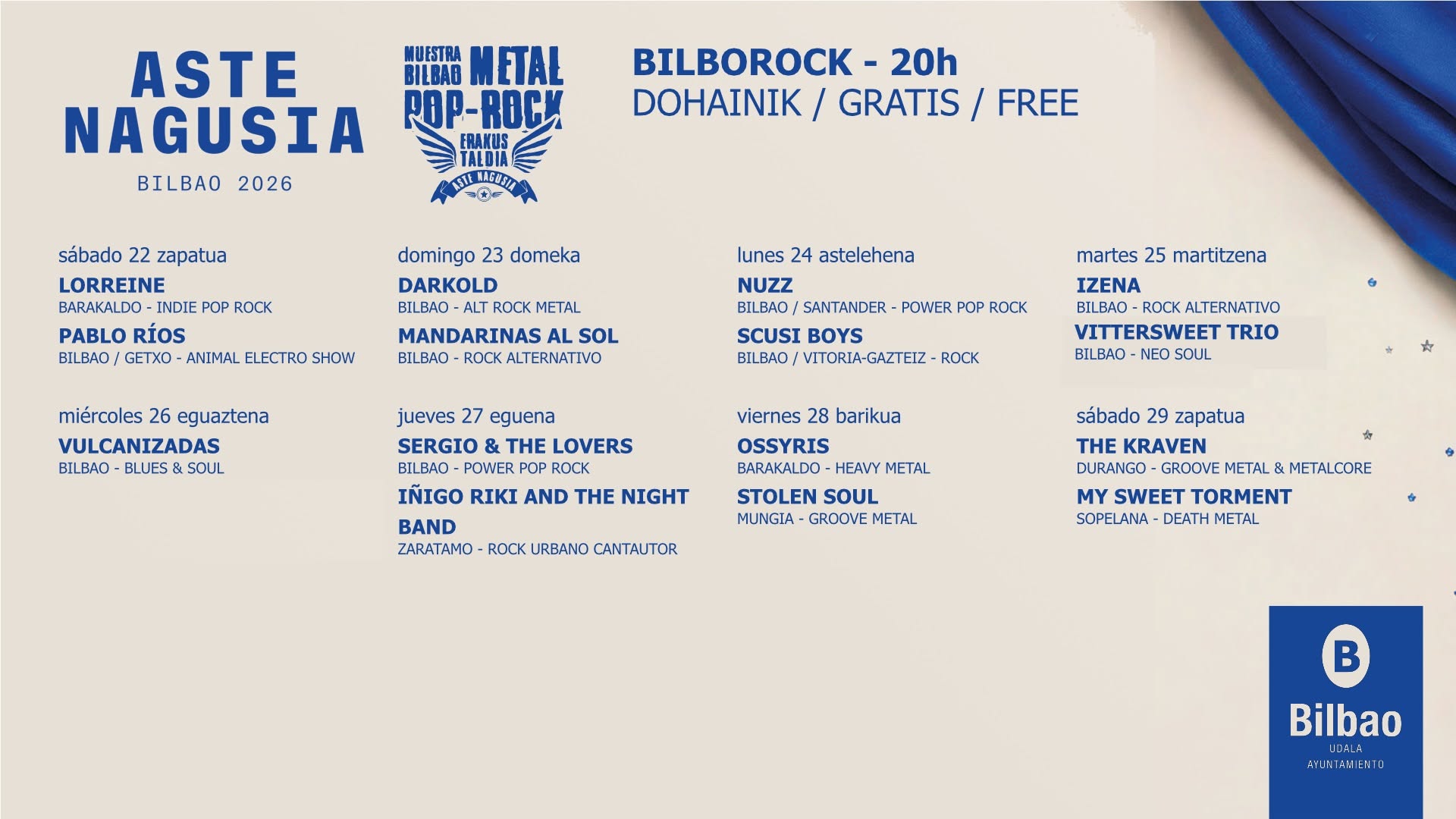 ASTE NAGUSIA

BILBAO 2026

MUESTRA BILBAO METAL POP-ROCK ERAKUS TALDIA ASTE NAGUSIA

BILBOROCK - 20h
DOHAINIK / GRATIS / FREE

sábado 22 zapatua
LORREINE
BARAKALDO - INDIE POP ROCK
PABLO RÍOS
BILBAO / GETXO - ANIMAL ELECTRO SHOW

domingo 23 domeka
DARKOLD
BILBAO - ALT ROCK METAL
MANDARINAS AL SOL
BILBAO - ROCK ALTERNATIVO

lunes 24 astelehena
NUZZ
BILBAO / SANTANDER - POWER POP ROCK
SCUSI BOYS
BILBAO / VITORIA-GAZTEIZ - ROCK

martes 25 martitzena
IZENA
BILBAO - ROCK ALTERNATIVO
VITTERSWEET TRIO
BILBAO - NEO SOUL

miércoles 26 eguaztena
VULCANIZADAS
BILBAO - BLUES & SOUL

jueves 27 eguena
SERGIO & THE LOVERS
BILBAO - POWER POP ROCK
IÑIGO RIKI AND THE NIGHT BAND
ZARATAMO - ROCK URBANO CANTAUTOR

viernes 28 barikua
OSSYRIS
BARAKALDO - HEAVY METAL
STOLEN SOUL
MUNGIA - GROOVE METAL

sábado 29 zapatua
THE KRAVEN
DURANGO - GROOVE METAL & METALCORE
MY SWEET TORMENT
SOPELANA - DEATH METAL

B
Bilbao
UDALA
AYUNTAMIENTO